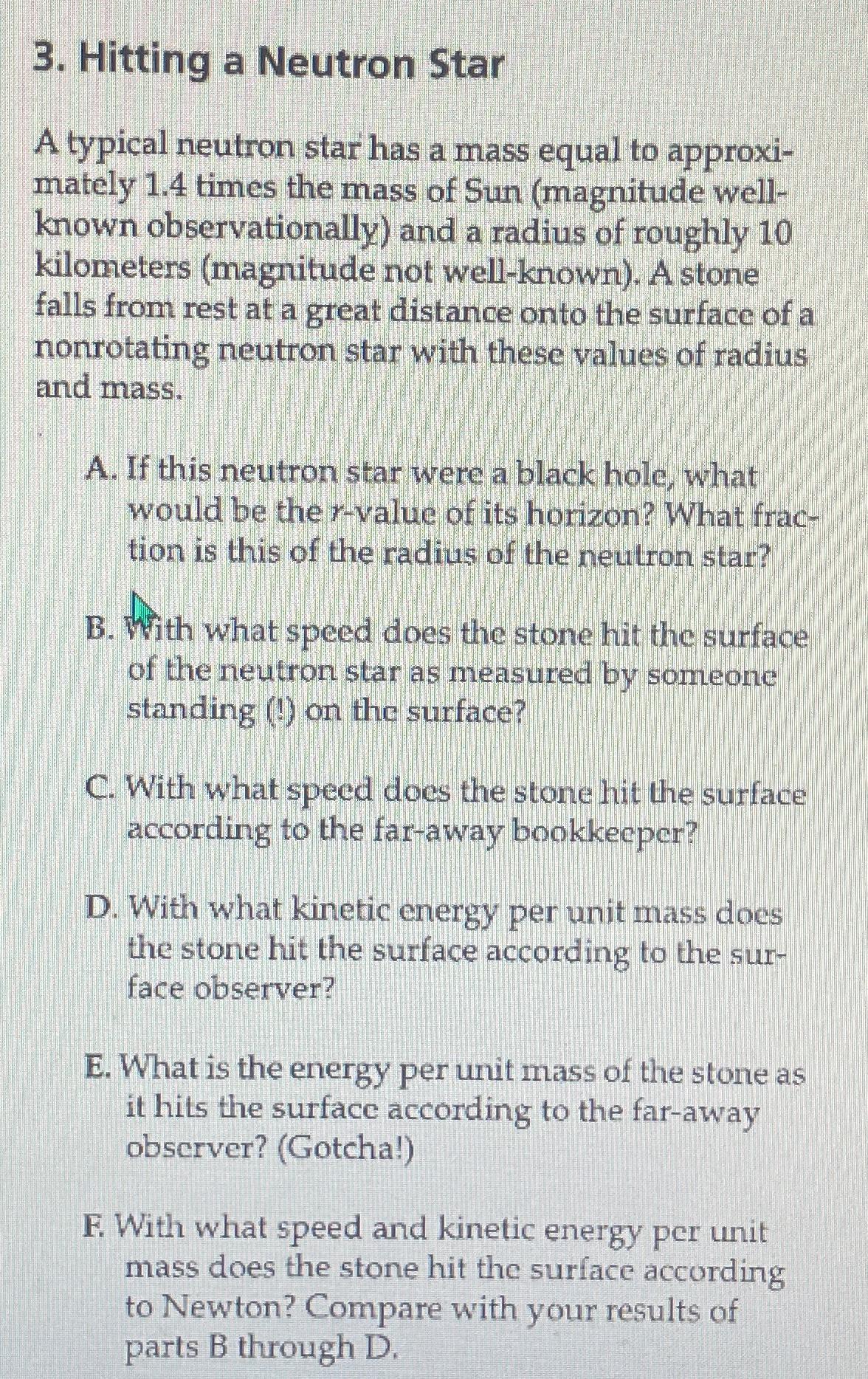 3. Hitting a Neutron Star

A typical neutron star has a mass equal to approximately 1.4 times the mass of Sun (magnitude well-known observationally) and a radius of roughly 10 kilometers (magnitude not well-known). A stone falls from rest at a great distance onto the surface of a nonrotating neutron star with these values of radius and mass.

A. If this neutron star were a black hole, what would be the $r$-value of its horizon? What fraction is this of the radius of the neutron star?

B. With what speed does the stone hit the surface of the neutron star as measured by someone standing (!) on the surface?

C. With what speed does the stone hit the surface according to the far-away bookkeeper?

D. With what kinetic energy per unit mass does the stone hit the surface according to the surface observer?

E. What is the energy per unit mass of the stone as it hits the surface according to the far-away observer? (Gotcha!)

F. With what speed and kinetic energy per unit mass does the stone hit the surface according to Newton? Compare with your results of parts B through D.